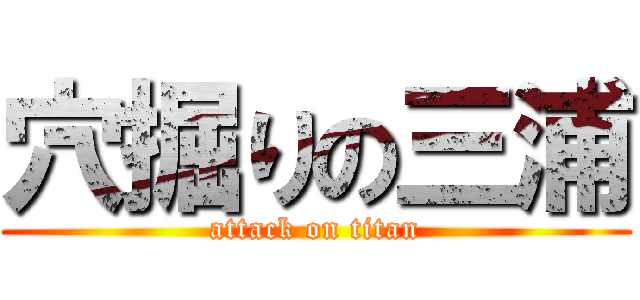 穴掘りの三浦
attack on titan